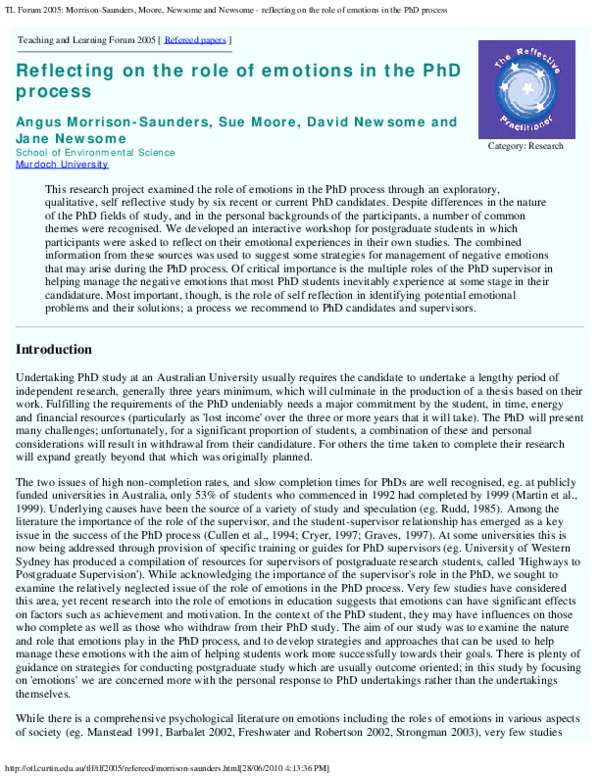 TL Forum 2005: Morrison-Saunders, Moore, Newsome and Newsome - reflecting on the role of emotions in the PhD process

Teaching and Learning Forum 2005 [ Refereed papers ]

Reflecting on the role of emotions in the PhD process

Angus Morrison-Saunders, Sue Moore, David Newsome and Jane Newsome
School of Environmental Science
Murdoch University

The Reflective Practitioner

Category: Research

This research project examined the role of emotions in the PhD process through an exploratory, qualitative, self reflective study by six recent or current PhD candidates. Despite differences in the nature of the PhD fields of study, and in the personal backgrounds of the participants, a number of common themes were recognised. We developed an interactive workshop for postgraduate students in which participants were asked to reflect on their emotional experiences in their own studies. The combined information from these sources was used to suggest some strategies for management of negative emotions that may arise during the PhD process. Of critical importance is the multiple roles of the PhD supervisor in helping manage the negative emotions that most PhD students inevitably experience at some stage in their candidature. Most important, though, is the role of self reflection in identifying potential emotional problems and their solutions; a process we recommend to PhD candidates and supervisors.

Introduction

Undertaking PhD study at an Australian University usually requires the candidate to undertake a lengthy period of independent research, generally three years minimum, which will culminate in the production of a thesis based on their work. Fulfilling the requirements of the PhD undeniably needs a major commitment by the student, in time, energy and financial resources (particularly as 'lost income' over the three or more years that it will take). The PhD will present many challenges; unfortunately, for a significant proportion of students, a combination of these and personal considerations will result in withdrawal from their candidature. For others the time taken to complete their research will expand greatly beyond that which was originally planned.

The two issues of high non-completion rates, and slow completion times for PhDs are well recognised, eg. at publicly funded universities in Australia, only 53% of students who commenced in 1992 had completed by 1999 (Martin et al., 1999). Underlying causes have been the source of a variety of study and speculation (eg. Rudd, 1985). Among the literature the importance of the role of the supervisor, and the student-supervisor relationship has emerged as a key issue in the success of the PhD process (Cullen et al., 1994; Cryer, 1997; Graves, 1997). At some universities this is now being addressed through provision of specific training or guides for PhD supervisors (eg. University of Western Sydney has produced a compilation of resources for supervisors of postgraduate research students, called 'Highways to Postgraduate Supervision'). While acknowledging the importance of the supervisor's role in the PhD, we sought to examine the relatively neglected issue of the role of emotions in the PhD process. Very few studies have considered this area, yet recent research into the role of emotions in education suggests that emotions can have significant effects on factors such as achievement and motivation. In the context of the PhD student, they may have influences on those who complete as well as those who withdraw from their PhD study. The aim of our study was to examine the nature and role that emotions play in the PhD process, and to develop strategies and approaches that can be used to help manage these emotions with the aim of helping students work more successfully towards their goals. There is plenty of guidance on strategies for conducting postgraduate study which are usually outcome oriented; in this study by focusing on 'emotions' we are concerned more with the personal response to PhD undertakings rather than the undertakings themselves.

While there is a comprehensive psychological literature on emotions including the roles of emotions in various aspects of society (eg. Manstead 1991, Barbalet 2002, Freshwater and Robertson 2002, Strongman 2003), very few studies

http://otl.curtin.edu.au/tlf/tlf2005/refereed/morrison-saunders.html[28/06/2010 4:13:36 PM]